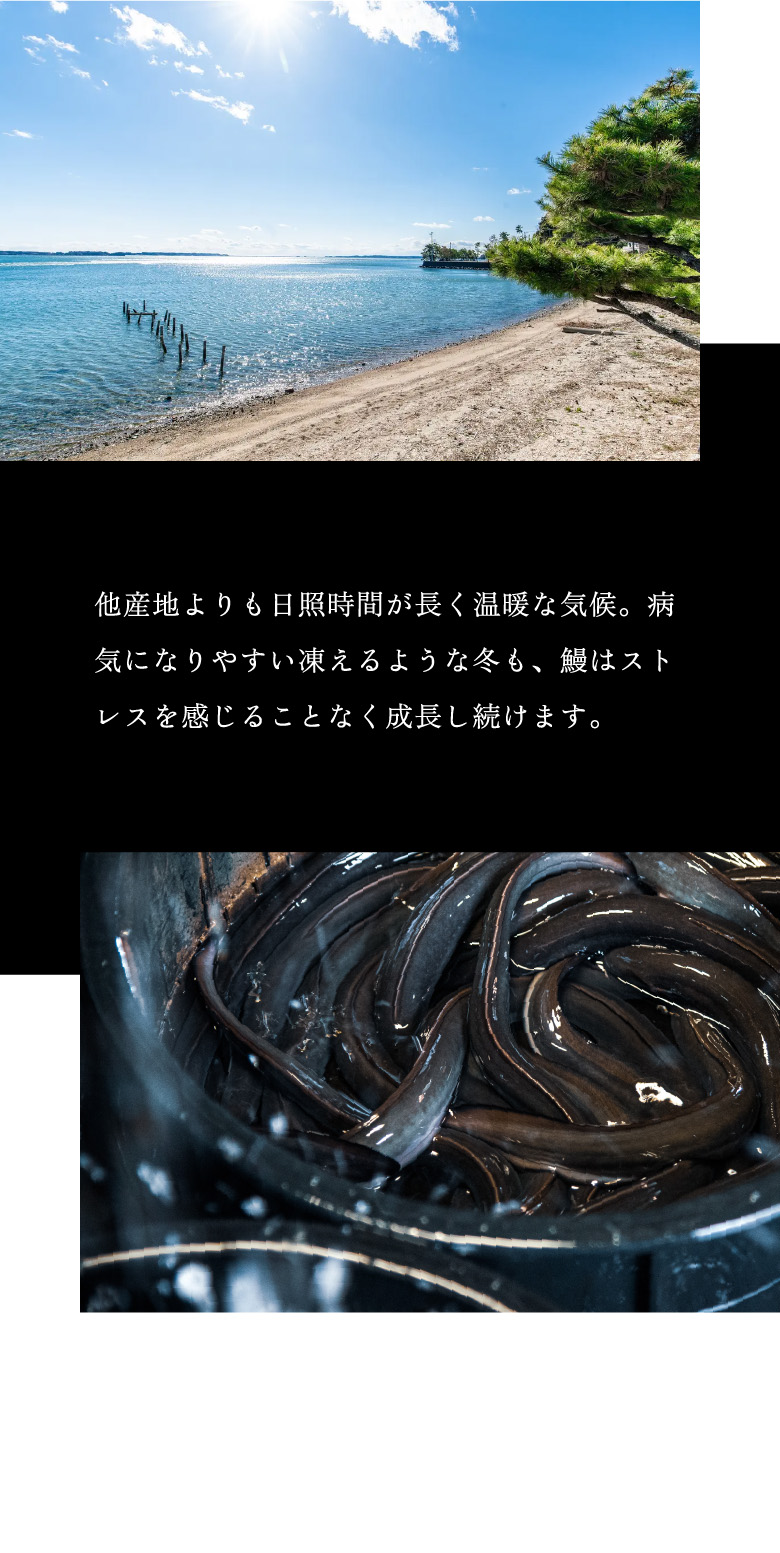 他産地よりも日照時間が長く温暖な気候。病気になりやすい凍えるような冬も、鰻はストレスを感じることなく成長し続けます。